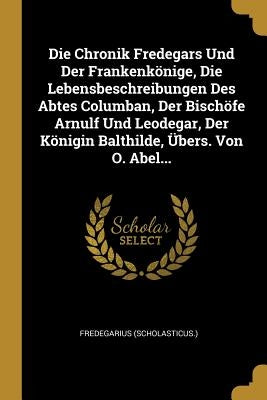 Die Chronik Fredegars Und Der Frankenkönige, Die Lebensbeschreibungen Des Abtes Columban, Der Bischöfe Arnulf Und Leodegar, Der Königin Balthilde, Übers. Von O. Abel...

Scholar SELECT

FREDEGARIUS (SCHOLASTICUS.)